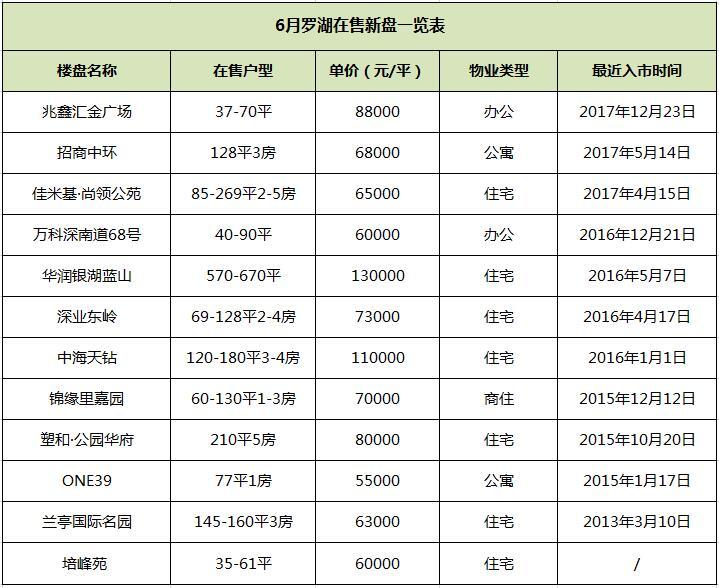 6月罗湖在售新盘一览表

| 楼盘名称 | 在售户型 | 单价（元/平） | 物业类型 | 最近入市时间 |
|---|---|---|---|---|
| 兆鑫汇金广场 | 37-70平 | 88000 | 办公 | 2017年12月23日 |
| 招商中环 | 128平3房 | 68000 | 公寓 | 2017年5月14日 |
| 佳米基·尚领公苑 | 85-269平2-5房 | 65000 | 住宅 | 2017年4月15日 |
| 万科深南道68号 | 40-90平 | 60000 | 办公 | 2016年12月21日 |
| 华润银湖蓝山 | 570-670平 | 130000 | 住宅 | 2016年5月7日 |
| 深业东岭 | 69-128平2-4房 | 73000 | 住宅 | 2016年4月17日 |
| 中海天钻 | 120-180平3-4房 | 110000 | 住宅 | 2016年1月1日 |
| 锦缘里嘉园 | 60-130平1-3房 | 70000 | 商住 | 2015年12月12日 |
| 塑和·公园华府 | 210平5房 | 80000 | 住宅 | 2015年10月20日 |
| ONE39 | 77平1房 | 55000 | 公寓 | 2015年1月17日 |
| 兰亭国际名园 | 145-160平3房 | 63000 | 住宅 | 2013年3月10日 |
| 培峰苑 | 35-61平 | 60000 | 住宅 | / |